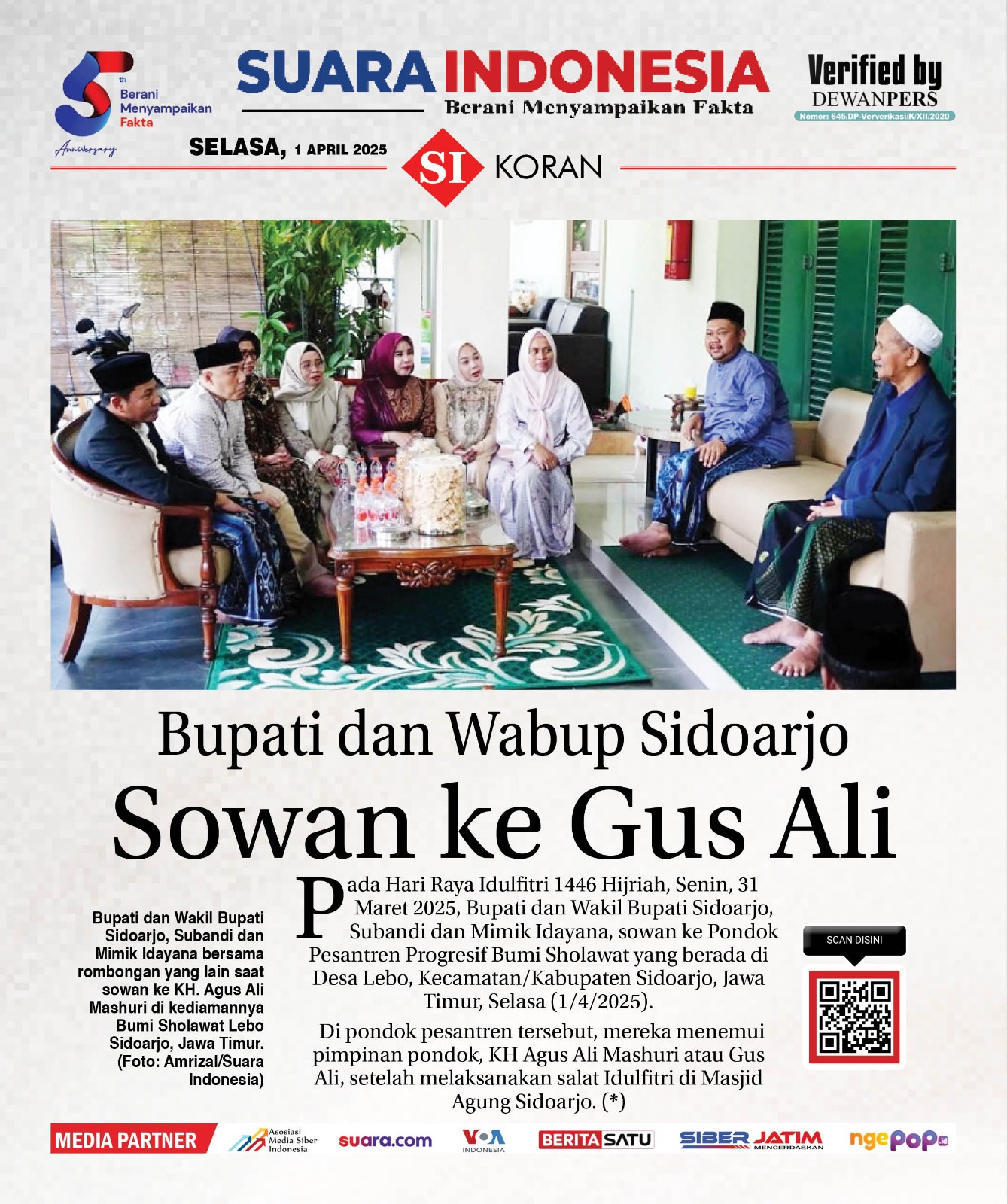 5th Berani Menyampaikan Fakta
Anniversary

SUARA INDONESIA
Berani Menyampaikan Fakta

Verified by
DEWANPERS
Nomor: 645/DP-Ververikasi/K/XII/2020

SELASA, 1 APRIL 2025

SI KORAN

Bupati dan Wabup Sidoarjo
Sowan ke Gus Ali

Bupati dan Wakil Bupati Sidoarjo, Subandi dan Mimik Idayana bersama rombongan yang lain saat sowan ke KH. Agus Ali Mashuri di kediamannya Bumi Sholawat Lebo Sidoarjo, Jawa Timur. (Foto: Amrizal/Suara Indonesia)

Pada Hari Raya Idulfitri 1446 Hijriah, Senin, 31 Maret 2025, Bupati dan Wakil Bupati Sidoarjo, Subandi dan Mimik Idayana, sowan ke Pondok Pesantren Progresif Bumi Sholawat yang berada di Desa Lebo, Kecamatan/Kabupaten Sidoarjo, Jawa Timur, Selasa (1/4/2025).

Di pondok pesantren tersebut, mereka menemui pimpinan pondok, KH Agus Ali Mashuri atau Gus Ali, setelah melaksanakan salat Idulfitri di Masjid Agung Sidoarjo. (*)

SCAN DISINI

MEDIA PARTNER
Asosiasi Media Siber Indonesia
suara.com
VOA INDONESIA
BERITASATU
SIBER JATIM MENCERDASKAN
ngepop.id